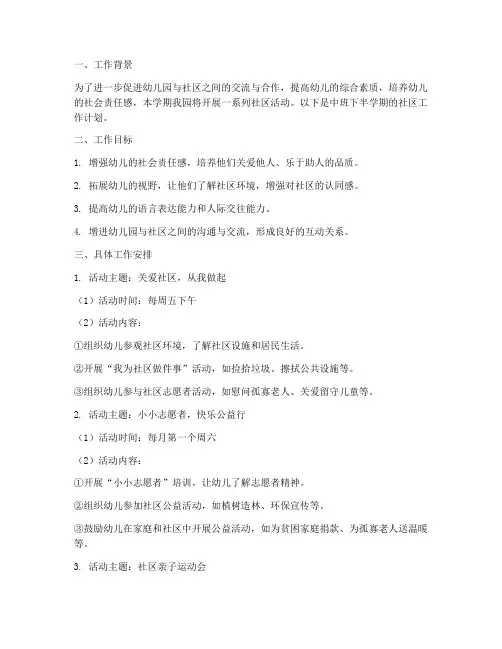 一、工作背景

为了进一步促进幼儿园与社区之间的交流与合作，提高幼儿的综合素质，培养幼儿的社会责任感，本学期我园将开展一系列社区活动。以下是中班下半学期的社区工作计划。

二、工作目标

1. 增强幼儿的社会责任感，培养他们关爱他人、乐于助人的品质。

2. 拓展幼儿的视野，让他们了解社区环境，增强对社区的认同感。

3. 提高幼儿的语言表达能力和人际交往能力。

4. 增进幼儿园与社区之间的沟通与交流，形成良好的互动关系。

三、具体工作安排

1. 活动主题：关爱社区，从我做起

（1）活动时间：每周五下午

（2）活动内容：

①组织幼儿参观社区环境，了解社区设施和居民生活。

②开展“我为社区做件事”活动，如捡拾垃圾、擦拭公共设施等。

③组织幼儿参与社区志愿者活动，如慰问孤寡老人、关爱留守儿童等。

2. 活动主题：小小志愿者，快乐公益行

（1）活动时间：每月第一个周六

（2）活动内容：

①开展“小小志愿者”培训，让幼儿了解志愿者精神。

②组织幼儿参加社区公益活动，如植树造林、环保宣传等。

③鼓励幼儿在家庭和社区中开展公益活动，如为贫困家庭捐款、为孤寡老人送温暖等。

3. 活动主题：社区亲子运动会